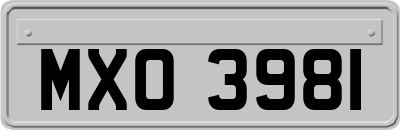 MXO 3981